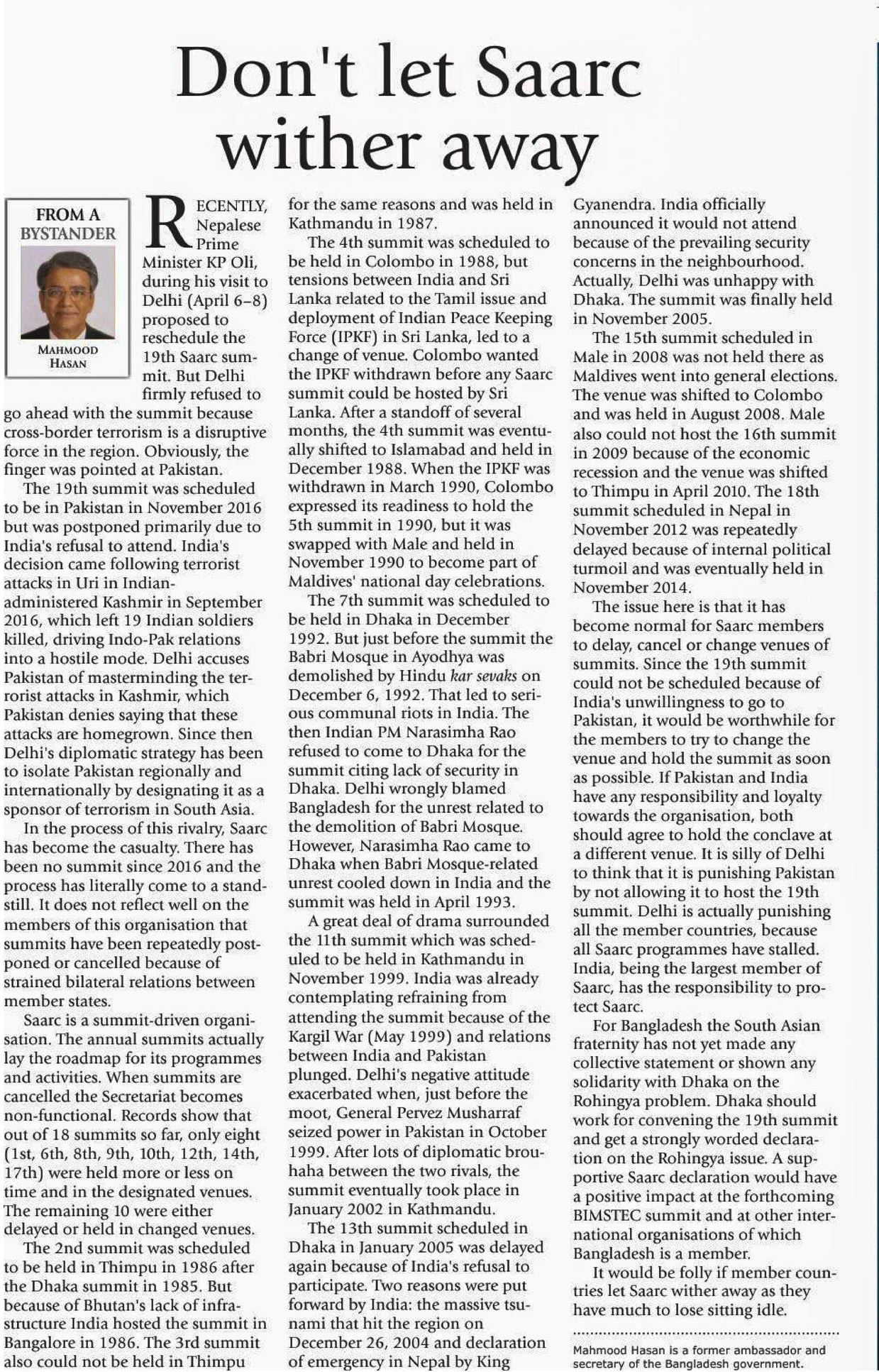 Don't let Saarc wither away

FROM A BYSTANDER

MAHMOOD HASAN

RECENTLY, Nepalese Prime Minister KP Oli, during his visit to Delhi (April 6–8) proposed to reschedule the 19th Saarc summit. But Delhi firmly refused to go ahead with the summit because cross-border terrorism is a disruptive force in the region. Obviously, the finger was pointed at Pakistan.

The 19th summit was scheduled to be in Pakistan in November 2016 but was postponed primarily due to India's refusal to attend. India's decision came following terrorist attacks in Uri in Indian-administered Kashmir in September 2016, which left 19 Indian soldiers killed, driving Indo-Pak relations into a hostile mode. Delhi accuses Pakistan of masterminding the terrorist attacks in Kashmir, which Pakistan denies saying that these attacks are homegrown. Since then Delhi's diplomatic strategy has been to isolate Pakistan regionally and internationally by designating it as a sponsor of terrorism in South Asia.

In the process of this rivalry, Saarc has become the casualty. There has been no summit since 2016 and the process has literally come to a standstill. It does not reflect well on the members of this organisation that summits have been repeatedly postponed or cancelled because of strained bilateral relations between member states.

Saarc is a summit-driven organisation. The annual summits actually lay the roadmap for its programmes and activities. When summits are cancelled the Secretariat becomes non-functional. Records show that out of 18 summits so far, only eight (1st, 6th, 8th, 9th, 10th, 12th, 14th, 17th) were held more or less on time and in the designated venues. The remaining 10 were either delayed or held in changed venues.

The 2nd summit was scheduled to be held in Thimpu in 1986 after the Dhaka summit in 1985. But because of Bhutan's lack of infrastructure India hosted the summit in Bangalore in 1986. The 3rd summit also could not be held in Thimpu for the same reasons and was held in Kathmandu in 1987.

The 4th summit was scheduled to be held in Colombo in 1988, but tensions between India and Sri Lanka related to the Tamil issue and deployment of Indian Peace Keeping Force (IPKF) in Sri Lanka, led to a change of venue. Colombo wanted the IPKF withdrawn before any Saarc summit could be hosted by Sri Lanka. After a standoff of several months, the 4th summit was eventually shifted to Islamabad and held in December 1988. When the IPKF was withdrawn in March 1990, Colombo expressed its readiness to hold the 5th summit in 1990, but it was swapped with Male and held in November 1990 to become part of Maldives' national day celebrations.

The 7th summit was scheduled to be held in Dhaka in December 1992. But just before the summit the Babri Mosque in Ayodhya was demolished by Hindu kar sevaks on December 6, 1992. That led to serious communal riots in India. The then Indian PM Narasimha Rao refused to come to Dhaka for the summit citing lack of security in Dhaka. Delhi wrongly blamed Bangladesh for the unrest related to the demolition of Babri Mosque. However, Narasimha Rao came to Dhaka when Babri Mosque-related unrest cooled down in India and the summit was held in April 1993.

A great deal of drama surrounded the 11th summit which was scheduled to be held in Kathmandu in November 1999. India was already contemplating refraining from attending the summit because of the Kargil War (May 1999) and relations between India and Pakistan plunged. Delhi's negative attitude exacerbated when, just before the moot, General Pervez Musharraf seized power in Pakistan in October 1999. After lots of diplomatic brouhaha between the two rivals, the summit eventually took place in January 2002 in Kathmandu.

The 13th summit scheduled in Dhaka in January 2005 was delayed again because of India's refusal to participate. Two reasons were put forward by India: the massive tsunami that hit the region on December 26, 2004 and declaration of emergency in Nepal by King Gyanendra. India officially announced it would not attend because of the prevailing security concerns in the neighbourhood. Actually, Delhi was unhappy with Dhaka. The summit was finally held in November 2005.

The 15th summit scheduled in Male in 2008 was not held there as Maldives went into general elections. The venue was shifted to Colombo and was held in August 2008. Male also could not host the 16th summit in 2009 because of the economic recession and the venue was shifted to Thimpu in April 2010. The 18th summit scheduled in Nepal in November 2012 was repeatedly delayed because of internal political turmoil and was eventually held in November 2014.

The issue here is that it has become normal for Saarc members to delay, cancel or change venues of summits. Since the 19th summit could not be scheduled because of India's unwillingness to go to Pakistan, it would be worthwhile for the members to try to change the venue and hold the summit as soon as possible. If Pakistan and India have any responsibility and loyalty towards the organisation, both should agree to hold the conclave at a different venue. It is silly of Delhi to think that it is punishing Pakistan by not allowing it to host the 19th summit. Delhi is actually punishing all the member countries, because all Saarc programmes have stalled. India, being the largest member of Saarc, has the responsibility to protect Saarc.

For Bangladesh the South Asian fraternity has not yet made any collective statement or shown any solidarity with Dhaka on the Rohingya problem. Dhaka should work for convening the 19th summit and get a strongly worded declaration on the Rohingya issue. A supportive Saarc declaration would have a positive impact at the forthcoming BIMSTEC summit and at other international organisations of which Bangladesh is a member.

It would be folly if member countries let Saarc wither away as they have much to lose sitting idle.

Mahmood Hasan is a former ambassador and secretary of the Bangladesh government.